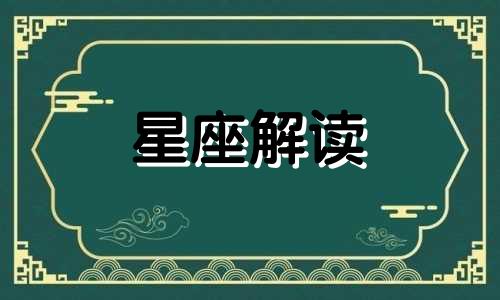 星座解读